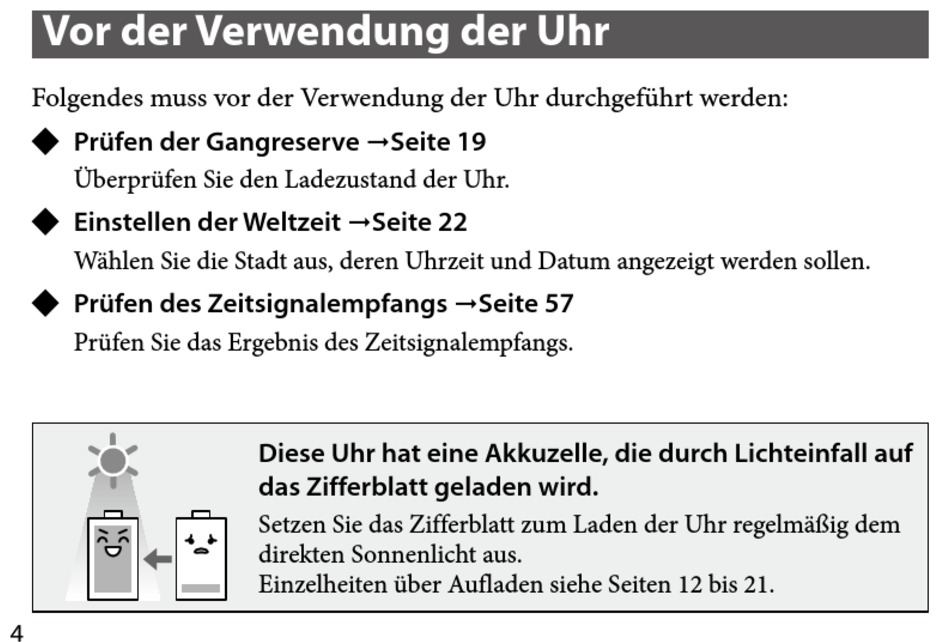 Vor der Verwendung der Uhr

Folgendes muss vor der Verwendung der Uhr durchgeführt werden:

◆ Prüfen der Gangreserve →Seite 19
Überprüfen Sie den Ladezustand der Uhr.

◆ Einstellen der Weltzeit →Seite 22
Wählen Sie die Stadt aus, deren Uhrzeit und Datum angezeigt werden sollen.

◆ Prüfen des Zeitsignalempfangs →Seite 57
Prüfen Sie das Ergebnis des Zeitsignalempfangs.

Diese Uhr hat eine Akkuzelle, die durch Lichteinfall auf das Zifferblatt geladen wird.
Setzen Sie das Zifferblatt zum Laden der Uhr regelmäßig dem direkten Sonnenlicht aus.
Einzelheiten über Aufladen siehe Seiten 12 bis 21.

4